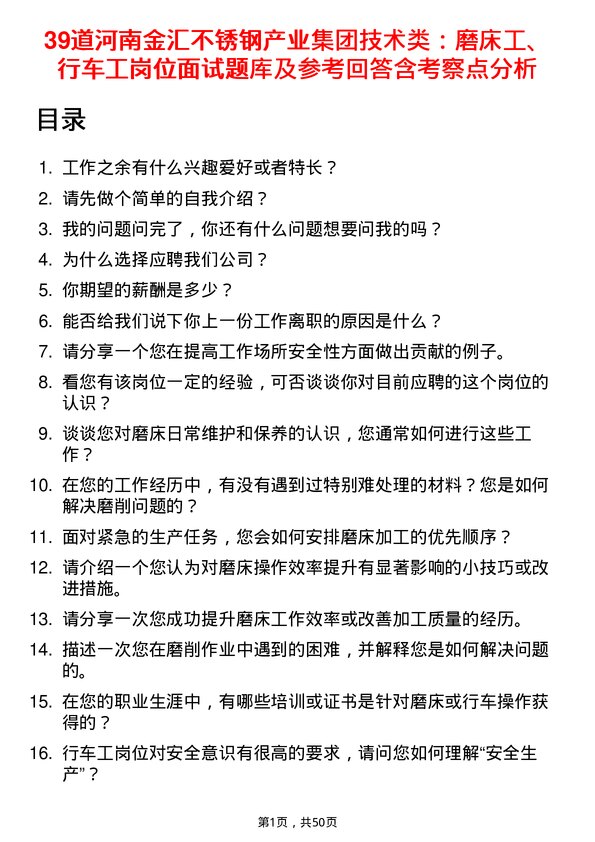 39道河南金汇不锈钢产业集团技术类：磨床工、行车工岗位面试题库及参考回答含考察点分析

目录

1. 工作之余有什么兴趣爱好或者特长？
2. 请先做个简单的自我介绍？
3. 我的问题问完了，你还有什么问题想要问我的吗？
4. 为什么选择应聘我们公司？
5. 你期望的薪酬是多少？
6. 能否给我们说下你上一份工作离职的原因是什么？
7. 请分享一个您在提高工作场所安全性方面做出贡献的例子。
8. 看您有该岗位一定的经验，可否谈谈你对目前应聘的这个岗位的认识？
9. 谈谈您对磨床日常维护和保养的认识，您通常如何进行这些工作？
10. 在您的工作经历中，有没有遇到过特别难处理的材料？您是如何解决磨削问题的？
11. 面对紧急的生产任务，您会如何安排磨床加工的优先顺序？
12. 请介绍一个您认为对磨床操作效率提升有显著影响的小技巧或改进措施。
13. 请分享一次您成功提升磨床工作效率或改善加工质量的经历。
14. 描述一次您在磨削作业中遇到的困难，并解释您是如何解决问题的。
15. 在您的职业生涯中，有哪些培训或证书是针对磨床或行车操作获得的？
16. 行车工岗位对安全意识有很高的要求，请问您如何理解“安全生产”？

第1页，共50页